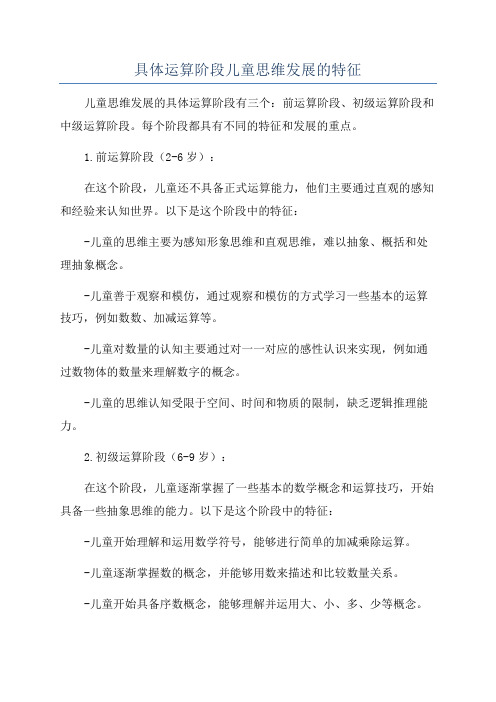 具体运算阶段儿童思维发展的特征

儿童思维发展的具体运算阶段有三个：前运算阶段、初级运算阶段和中级运算阶段。每个阶段都具有不同的特征和发展的重点。

1.前运算阶段（2-6岁）：

在这个阶段，儿童还不具备正式运算能力，他们主要通过直观的感知和经验来认知世界。以下是这个阶段中的特征：

-儿童的思维主要为感知形象思维和直观思维，难以抽象、概括和处理抽象概念。

-儿童善于观察和模仿，通过观察和模仿的方式学习一些基本的运算技巧，例如数数、加减运算等。

-儿童对数量的认知主要通过对一一对应的感性认识来实现，例如通过数物体的数量来理解数字的概念。

-儿童的思维认知受限于空间、时间和物质的限制，缺乏逻辑推理能力。

2.初级运算阶段（6-9岁）：

在这个阶段，儿童逐渐掌握了一些基本的数学概念和运算技巧，开始具备一些抽象思维的能力。以下是这个阶段中的特征：

-儿童开始理解和运用数学符号，能够进行简单的加减乘除运算。

-儿童逐渐掌握数的概念，并能够用数来描述和比较数量关系。

-儿童开始具备序数概念，能够理解并运用大、小、多、少等概念。